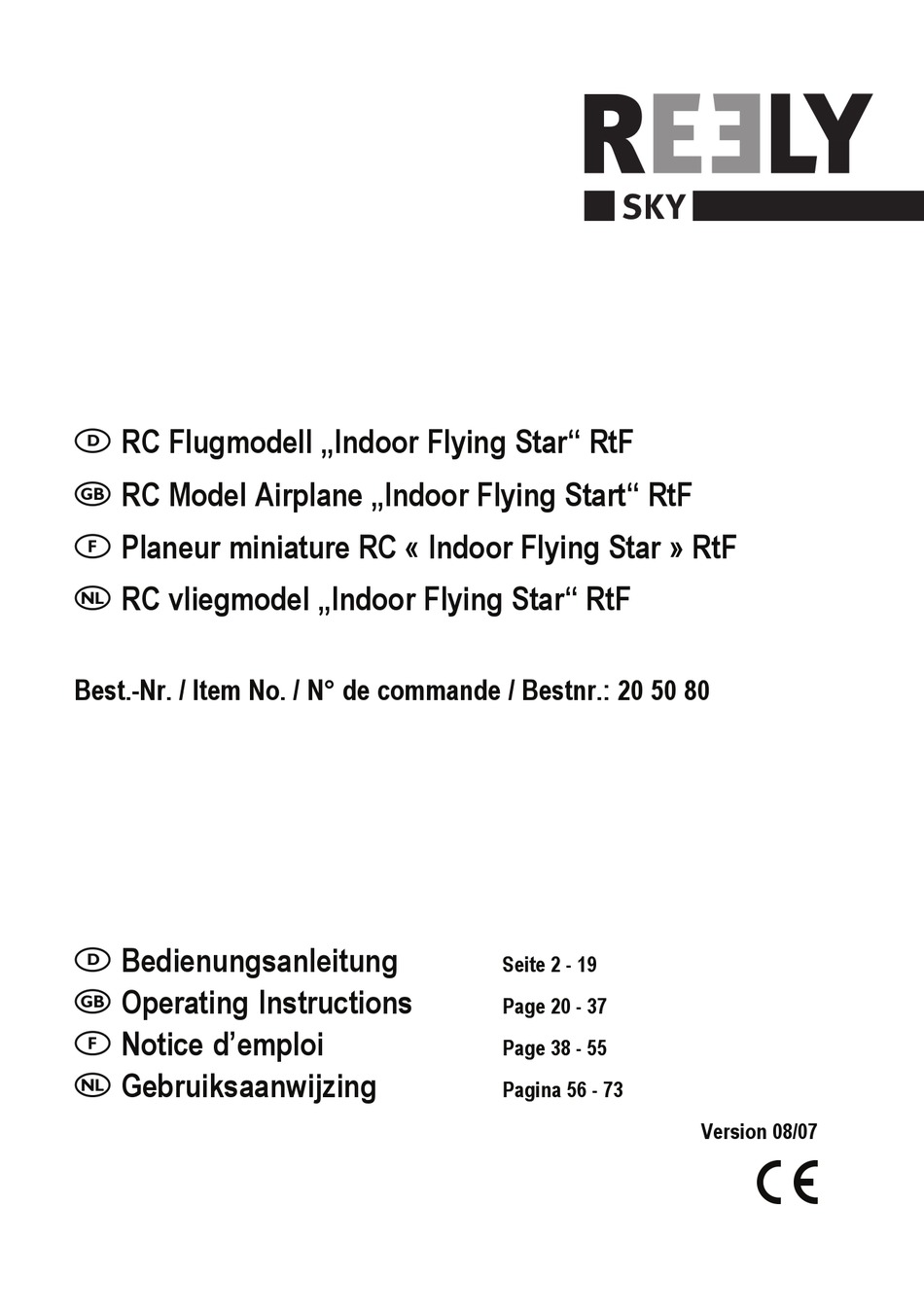 REELY
SKY

D RC Flugmodell „Indoor Flying Star“ RtF
GB RC Model Airplane „Indoor Flying Start“ RtF
F Planeur miniature RC « Indoor Flying Star » RtF
NL RC vliegmodel „Indoor Flying Star“ RtF

Best.-Nr. / Item No. / N° de commande / Bestnr.: 20 50 80

D Bedienungsanleitung Seite 2 - 19
GB Operating Instructions Page 20 - 37
F Notice d’emploi Page 38 - 55
NL Gebruiksaanwijzing Pagina 56 - 73

Version 08/07

CE